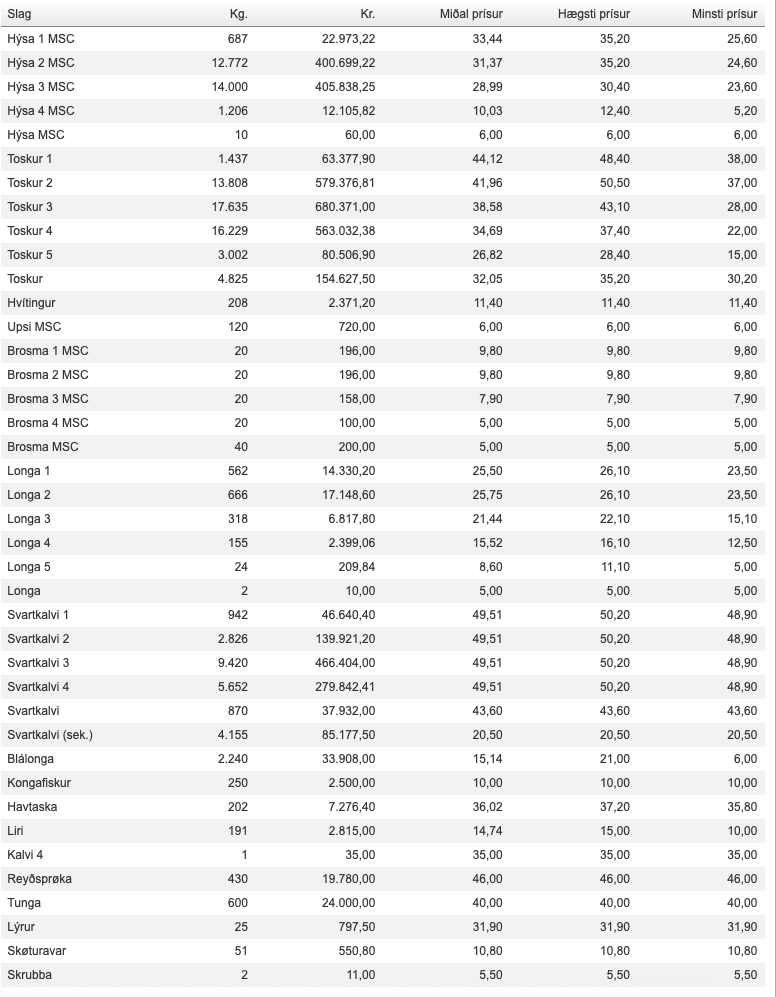 | Slag | Kg. | Kr. | Miðal prísur | Hægsti prísur | Minsti prísur |
|---|---|---|---|---|---|
| Hýsa 1 MSC | 687 | 22.973,22 | 33,44 | 35,20 | 25,60 |
| Hýsa 2 MSC | 12.772 | 400.699,22 | 31,37 | 35,20 | 24,60 |
| Hýsa 3 MSC | 14.000 | 405.838,25 | 28,99 | 30,40 | 23,60 |
| Hýsa 4 MSC | 1.206 | 12.105,82 | 10,03 | 12,40 | 5,20 |
| Hýsa MSC | 10 | 60,00 | 6,00 | 6,00 | 6,00 |
| Toskur 1 | 1.437 | 63.377,90 | 44,12 | 48,40 | 38,00 |
| Toskur 2 | 13.808 | 579.376,81 | 41,96 | 50,50 | 37,00 |
| Toskur 3 | 17.635 | 680.371,00 | 38,58 | 43,10 | 28,00 |
| Toskur 4 | 16.229 | 563.032,38 | 34,69 | 37,40 | 22,00 |
| Toskur 5 | 3.002 | 80.506,90 | 26,82 | 28,40 | 15,00 |
| Toskur | 4.825 | 154.627,50 | 32,05 | 35,20 | 30,20 |
| Hvítingur | 208 | 2.371,20 | 11,40 | 11,40 | 11,40 |
| Upsi MSC | 120 | 720,00 | 6,00 | 6,00 | 6,00 |
| Brosma 1 MSC | 20 | 196,00 | 9,80 | 9,80 | 9,80 |
| Brosma 2 MSC | 20 | 196,00 | 9,80 | 9,80 | 9,80 |
| Brosma 3 MSC | 20 | 158,00 | 7,90 | 7,90 | 7,90 |
| Brosma 4 MSC | 20 | 100,00 | 5,00 | 5,00 | 5,00 |
| Brosma MSC | 40 | 200,00 | 5,00 | 5,00 | 5,00 |
| Longa 1 | 562 | 14.330,20 | 25,50 | 26,10 | 23,50 |
| Longa 2 | 666 | 17.148,60 | 25,75 | 26,10 | 23,50 |
| Longa 3 | 318 | 6.817,80 | 21,44 | 22,10 | 15,10 |
| Longa 4 | 155 | 2.399,06 | 15,52 | 16,10 | 12,50 |
| Longa 5 | 24 | 209,84 | 8,60 | 11,10 | 5,00 |
| Longa | 2 | 10,00 | 5,00 | 5,00 | 5,00 |
| Svartkalvi 1 | 942 | 46.640,40 | 49,51 | 50,20 | 48,90 |
| Svartkalvi 2 | 2.826 | 139.921,20 | 49,51 | 50,20 | 48,90 |
| Svartkalvi 3 | 9.420 | 466.404,00 | 49,51 | 50,20 | 48,90 |
| Svartkalvi 4 | 5.652 | 279.842,41 | 49,51 | 50,20 | 48,90 |
| Svartkalvi | 870 | 37.932,00 | 43,60 | 43,60 | 43,60 |
| Svartkalvi (sek.) | 4.155 | 85.177,50 | 20,50 | 20,50 | 20,50 |
| Blálonga | 2.240 | 33.908,00 | 15,14 | 21,00 | 6,00 |
| Kongafiskur | 250 | 2.500,00 | 10,00 | 10,00 | 10,00 |
| Havtaska | 202 | 7.276,40 | 36,02 | 37,20 | 35,80 |
| Liri | 191 | 2.815,00 | 14,74 | 15,00 | 10,00 |
| Kalvi 4 | 1 | 35,00 | 35,00 | 35,00 | 35,00 |
| Reyðsprøka | 430 | 19.780,00 | 46,00 | 46,00 | 46,00 |
| Tunga | 600 | 24.000,00 | 40,00 | 40,00 | 40,00 |
| Lýrur | 25 | 797,50 | 31,90 | 31,90 | 31,90 |
| Skøturavar | 51 | 550,80 | 10,80 | 10,80 | 10,80 |
| Skrubba | 2 | 11,00 | 5,50 | 5,50 | 5,50 |